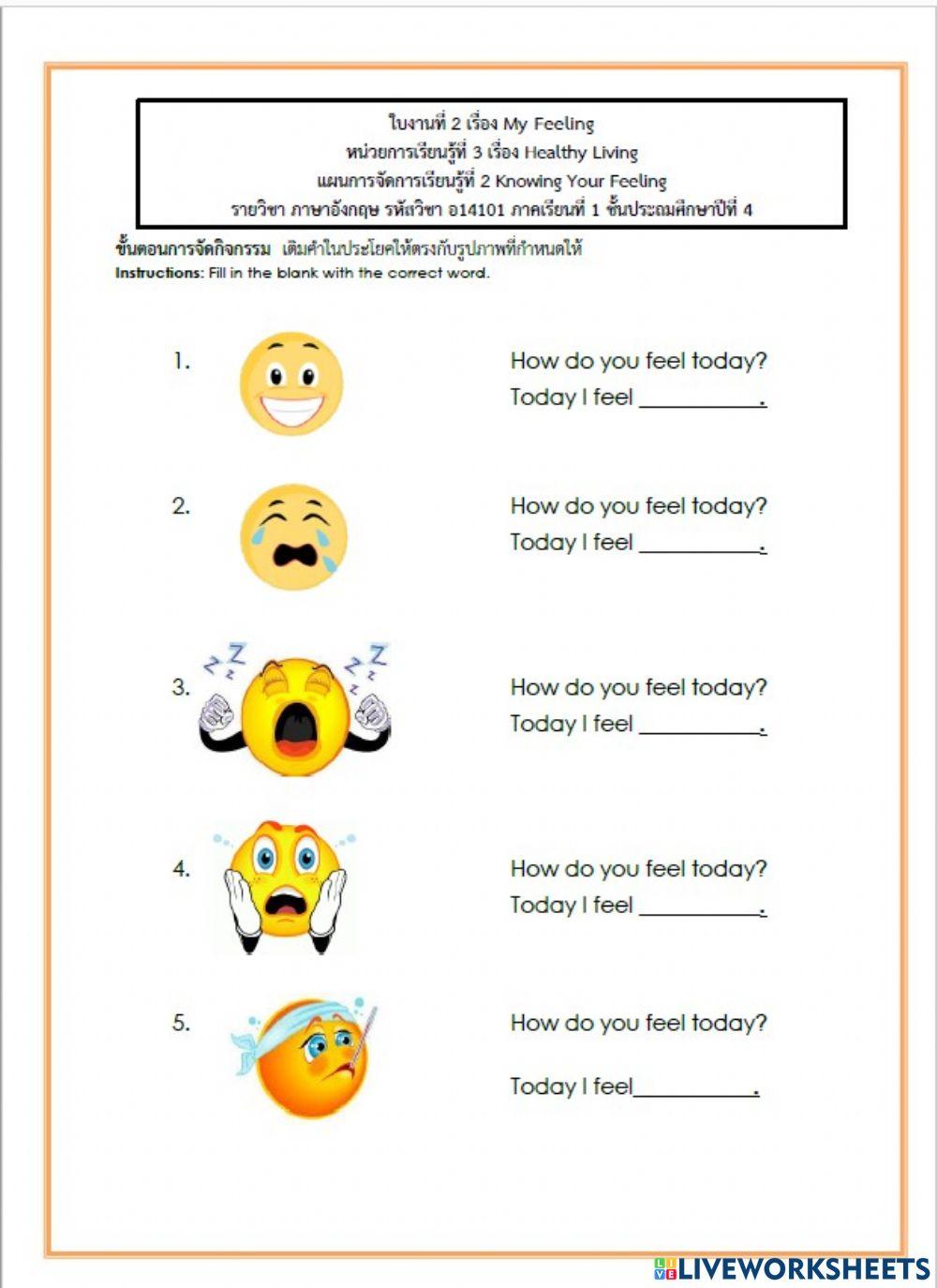 ใบงานที่ 2 เรื่อง My Feeling
หน่วยการเรียนรู้ที่ 3 เรื่อง Healthy Living
แผนการจัดการเรียนรู้ที่ 2 Knowing Your Feeling
รายวิชา ภาษาอังกฤษ รหัสวิชา อ14101 ภาคเรียนที่ 1 ชั้นประถมศึกษาปีที่ 4

ขั้นตอนการจัดกิจกรรม เติมคำในประโยคให้ตรงกับรูปภาพที่กำหนดให้
Instructions: Fill in the blank with the correct word.

1. How do you feel today?
Today I feel __________.

2. How do you feel today?
Today I feel __________.

3. How do you feel today?
Today I feel __________.

4. How do you feel today?
Today I feel __________.

5. How do you feel today?
Today I feel__________.

LIVEWORKSHEETS